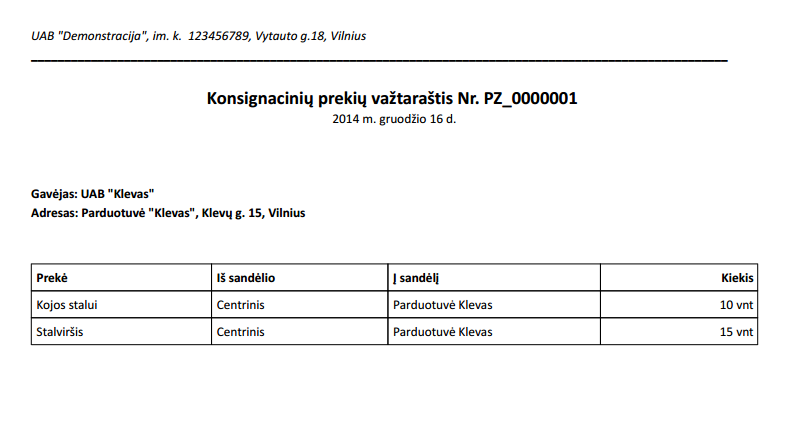 UAB "Demonstracija", im. k. 123456789, Vytauto g.18, Vilnius

Konsignacinių prekių važtaraštis Nr. PZ_0000001
2014 m. gruodžio 16 d.

Gavėjas: UAB "Klevas"
Adresas: Parduotuvė "Klevas", Klevų g. 15, Vilnius

| Prekė | Iš sandėlio | Į sandėlį | Kiekis |
|---|---|---|---|
| Kojos stalui | Centrinis | Parduotuvė Klevas | 10 vnt |
| Stalviršis | Centrinis | Parduotuvė Klevas | 15 vnt |